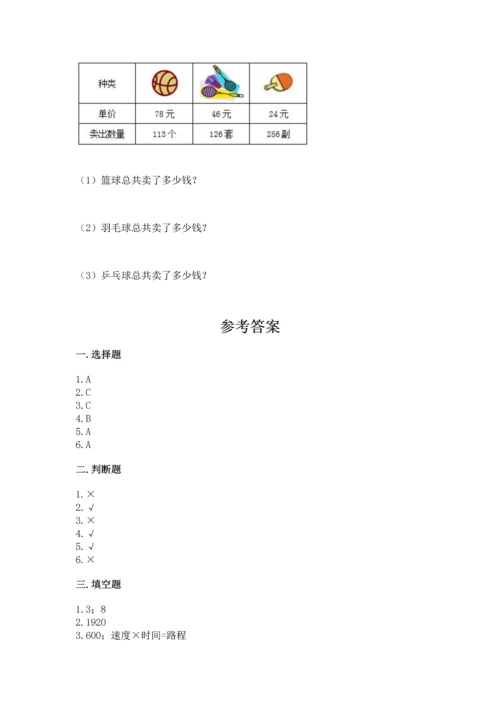 | 种类 |  |  |  |
|---|---|---|---|
| 单价 | 78元 | 46元 | 24元 |
| 卖出数量 | 113个 | 126套 | 256副 |

（1）篮球总共卖了多少钱？

（2）羽毛球总共卖了多少钱？

（3）乒乓球总共卖了多少钱？

参考答案

一. 选择题

1. A
2. C
3. C
4. B
5. A
6. A

二. 判断题

1. ×
2. √
3. ×
4. √
5. √
6. ×

三. 填空题

1. 3；8
2. 1920
3. 600；速度×时间=路程